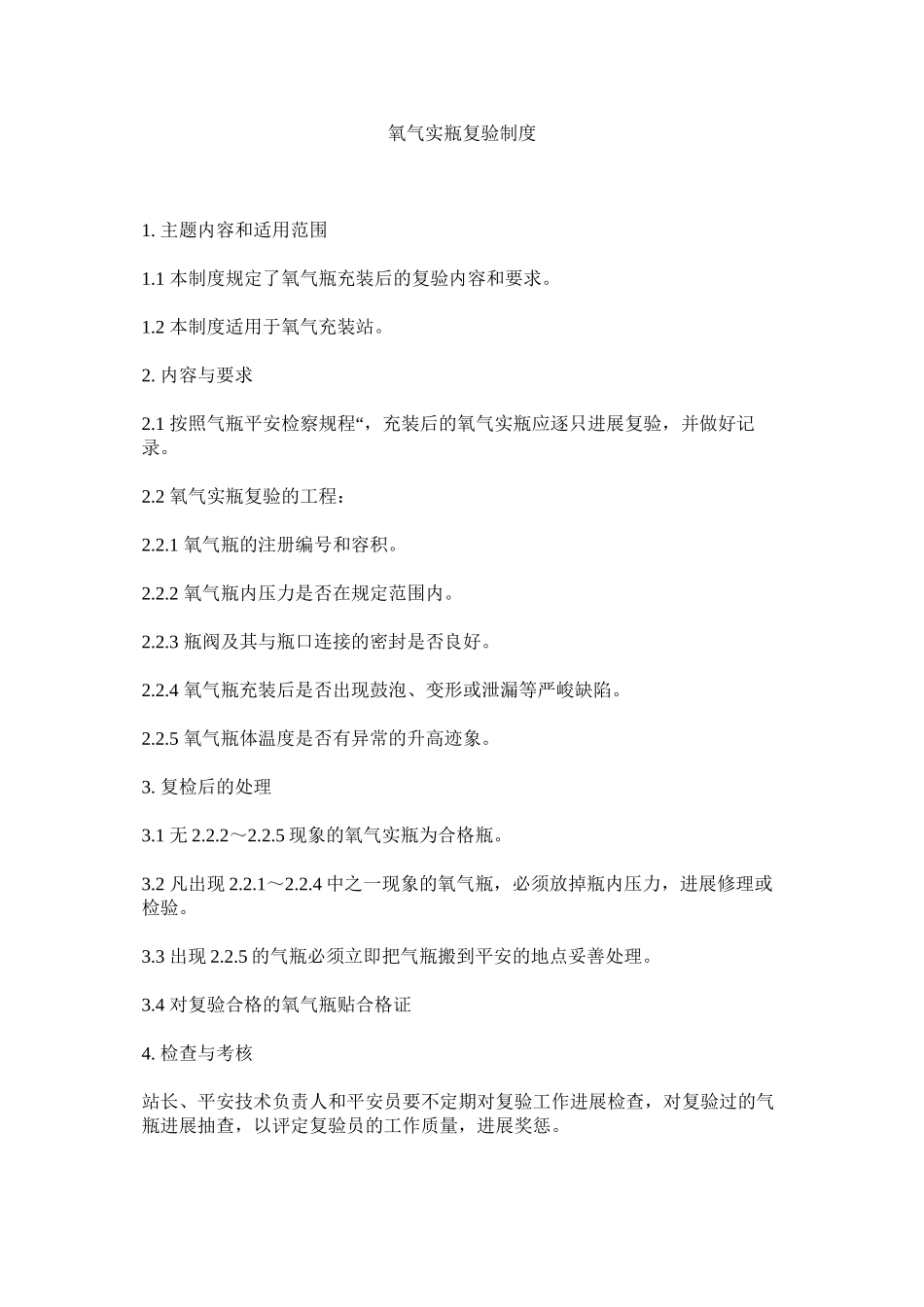 氧气实瓶复验制度

1. 主题内容和适用范围

1.1 本制度规定了氧气瓶充装后的复验内容和要求。

1.2 本制度适用于氧气充装站。

2. 内容与要求

2.1 按照气瓶平安检察规程“，充装后的氧气实瓶应逐只进展复验，并做好记录。

2.2 氧气实瓶复验的工程：

2.2.1 氧气瓶的注册编号和容积。

2.2.2 氧气瓶内压力是否在规定范围内。

2.2.3 瓶阀及其与瓶口连接的密封是否良好。

2.2.4 氧气瓶充装后是否出现鼓泡、变形或泄漏等严峻缺陷。

2.2.5 氧气瓶体温度是否有异常的升高迹象。

3. 复检后的处理

3.1 无 2.2.2～2.2.5 现象的氧气实瓶为合格瓶。

3.2 凡出现 2.2.1～2.2.4 中之一现象的氧气瓶，必须放掉瓶内压力，进展修理或检验。

3.3 出现 2.2.5 的气瓶必须立即把气瓶搬到平安的地点妥善处理。

3.4 对复验合格的氧气瓶贴合格证

4. 检查与考核

站长、平安技术负责人和平安员要不定期对复验工作进展检查，对复验过的气瓶进展抽查，以评定复验员的工作质量，进展奖惩。